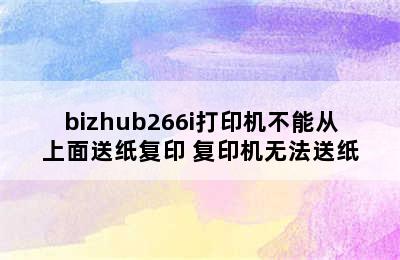 bizhub266i打印机不能从上面送纸复印 复印机无法送纸